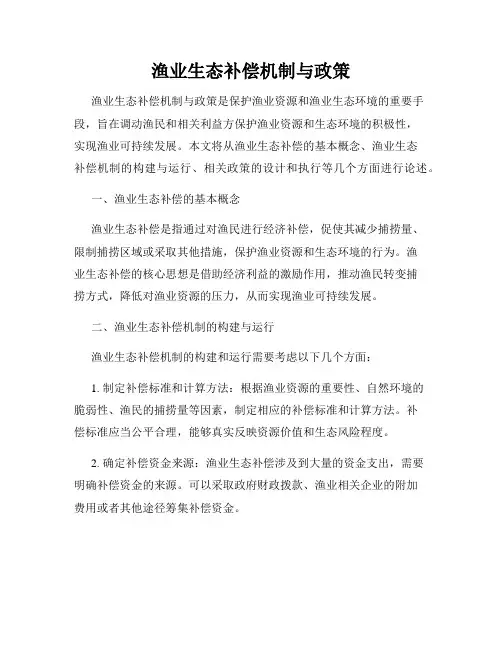 渔业生态补偿机制与政策

渔业生态补偿机制与政策是保护渔业资源和渔业生态环境的重要手段，旨在调动渔民和相关利益方保护渔业资源和生态环境的积极性，实现渔业可持续发展。本文将从渔业生态补偿的基本概念、渔业生态补偿机制的构建与运行、相关政策的设计和执行等几个方面进行论述。

一、渔业生态补偿的基本概念

渔业生态补偿是指通过对渔民进行经济补偿，促使其减少捕捞量、限制捕捞区域或采取其他措施，保护渔业资源和生态环境的行为。渔业生态补偿的核心思想是借助经济利益的激励作用，推动渔民转变捕捞方式，降低对渔业资源的压力，从而实现渔业可持续发展。

二、渔业生态补偿机制的构建与运行

渔业生态补偿机制的构建和运行需要考虑以下几个方面：

1. 制定补偿标准和计算方法：根据渔业资源的重要性、自然环境的脆弱性、渔民的捕捞量等因素，制定相应的补偿标准和计算方法。补偿标准应当公平合理，能够真实反映资源价值和生态风险程度。

2. 确定补偿资金来源：渔业生态补偿涉及到大量的资金支出，需要明确补偿资金的来源。可以采取政府财政拨款、渔业相关企业的附加费用或者其他途径筹集补偿资金。